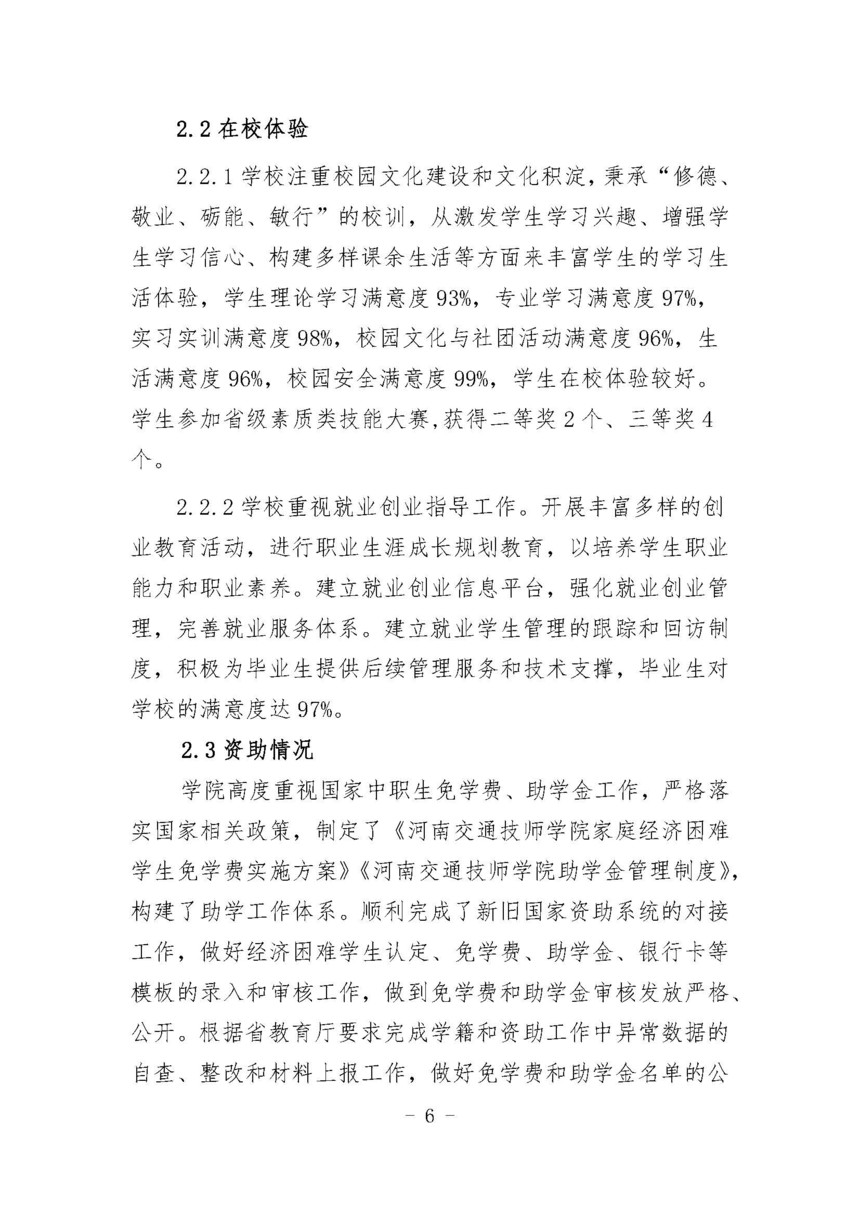 2.2 在校体验

2.2.1 学校注重校园文化建设和文化积淀，秉承“修德、敬业、砺能、敏行”的校训，从激发学生学习兴趣、增强学生学习信心、构建多样课余生活等方面来丰富学生的学习生活体验，学生理论学习满意度 93%，专业学习满意度 97%，实习实训满意度 98%，校园文化与社团活动满意度 96%，生活满意度 96%，校园安全满意度 99%，学生在校体验较好。学生参加省级素质类技能大赛，获得二等奖 2 个、三等奖 4 个。

2.2.2 学校重视就业创业指导工作。开展丰富多样的创业教育活动，进行职业生涯成长规划教育，以培养学生职业能力和职业素养。建立就业创业信息平台，强化就业创业管理，完善就业服务体系。建立就业学生管理的跟踪和回访制度，积极为毕业生提供后续管理服务和技术支撑，毕业生对学校的满意度达 97%。

2.3 资助情况

学院高度重视国家中职生免学费、助学金工作，严格落实国家相关政策，制定了《河南交通技师学院家庭经济困难学生免学费实施方案》《河南交通技师学院助学金管理制度》，构建了助学工作体系。顺利完成了新旧国家资助系统的对接工作，做好经济困难学生认定、免学费、助学金、银行卡等模板的录入和审核工作，做到免学费和助学金审核发放严格、公开。根据省教育厅要求完成学籍和资助工作中异常数据的自查、整改和材料上报工作，做好免学费和助学金名单的公

– 6 –